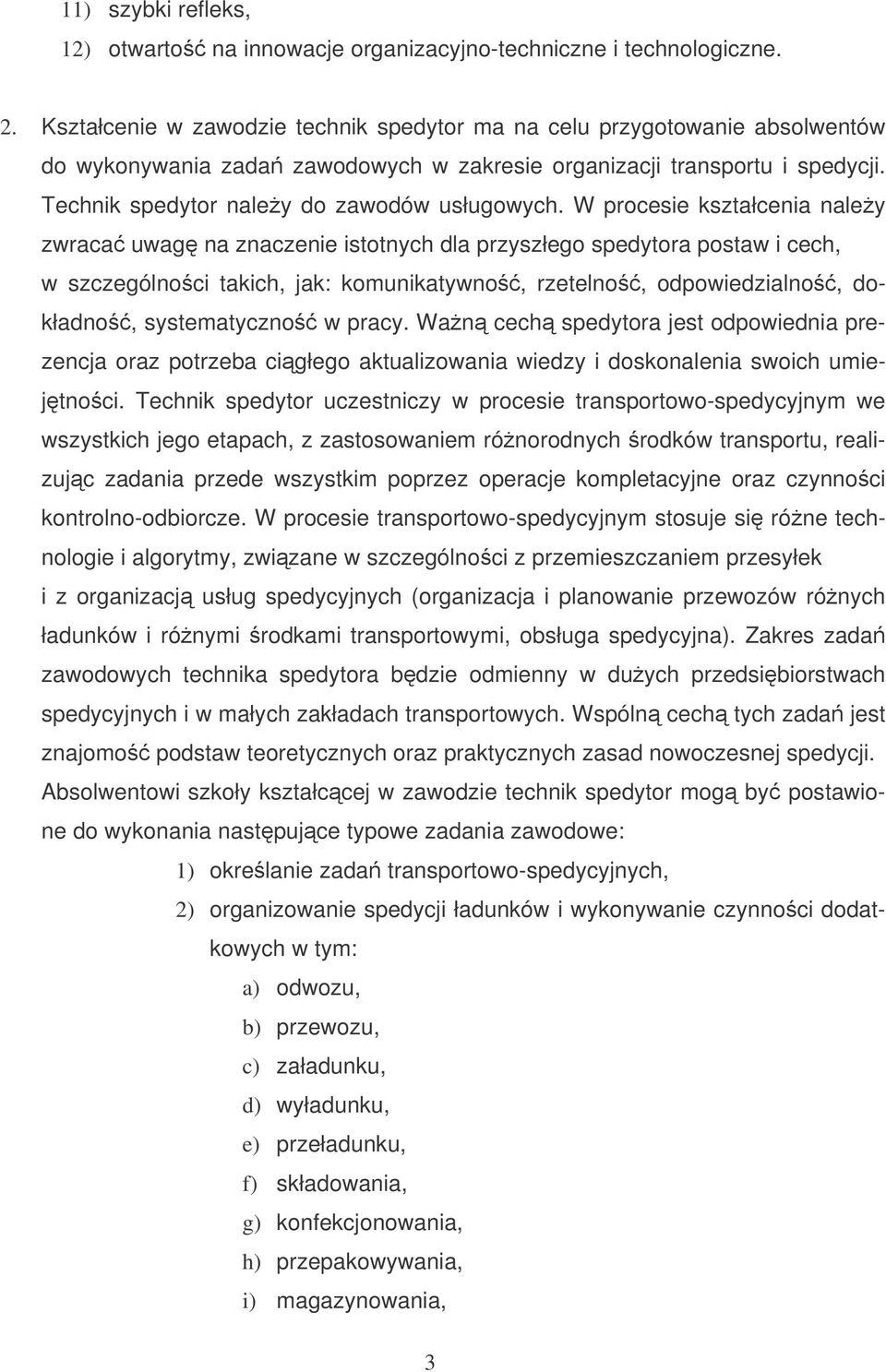 11) szybki refleks,
12) otwartość na innowacje organizacyjno-techniczne i technologiczne.

2. Kształcenie w zawodzie technik spedytor ma na celu przygotowanie absolwentów do wykonywania zadań zawodowych w zakresie organizacji transportu i spedycji. Technik spedytor należy do zawodów usługowych. W procesie kształcenia należy zwracać uwagę na znaczenie istotnych dla przyszłego spedytora postaw i cech, w szczególności takich, jak: komunikatywność, rzetelność, odpowiedzialność, dokładność, systematyczność w pracy. Ważną cechą spedytora jest odpowiednia prezencja oraz potrzeba ciągłego aktualizowania wiedzy i doskonalenia swoich umiejętności. Technik spedytor uczestniczy w procesie transportowo-spedycyjnym we wszystkich jego etapach, z zastosowaniem różnorodnych środków transportu, realizując zadania przede wszystkim poprzez operacje kompletacyjne oraz czynności kontrolno-odbiorcze. W procesie transportowo-spedycyjnym stosuje się różne technologie i algorytmy, związane w szczególności z przemieszczaniem przesyłek i z organizacją usług spedycyjnych (organizacja i planowanie przewozów różnych ładunków i różnymi środkami transportowymi, obsługa spedycyjna). Zakres zadań zawodowych technika spedytora będzie odmienny w dużych przedsiębiorstwach spedycyjnych i w małych zakładach transportowych. Wspólną cechą tych zadań jest znajomość podstaw teoretycznych oraz praktycznych zasad nowoczesnej spedycji. Absolwentowi szkoły kształcącej w zawodzie technik spedytor mogą być postawione do wykonania następujące typowe zadania zawodowe:
1) określanie zadań transportowo-spedycyjnych,
2) organizowanie spedycji ładunków i wykonywanie czynności dodatkowych w tym:
a) odwozu,
b) przewozu,
c) załadunku,
d) wyładunku,
e) przeładunku,
f) składowania,
g) konfekcjonowania,
h) przepakowywania,
i) magazynowania,

3